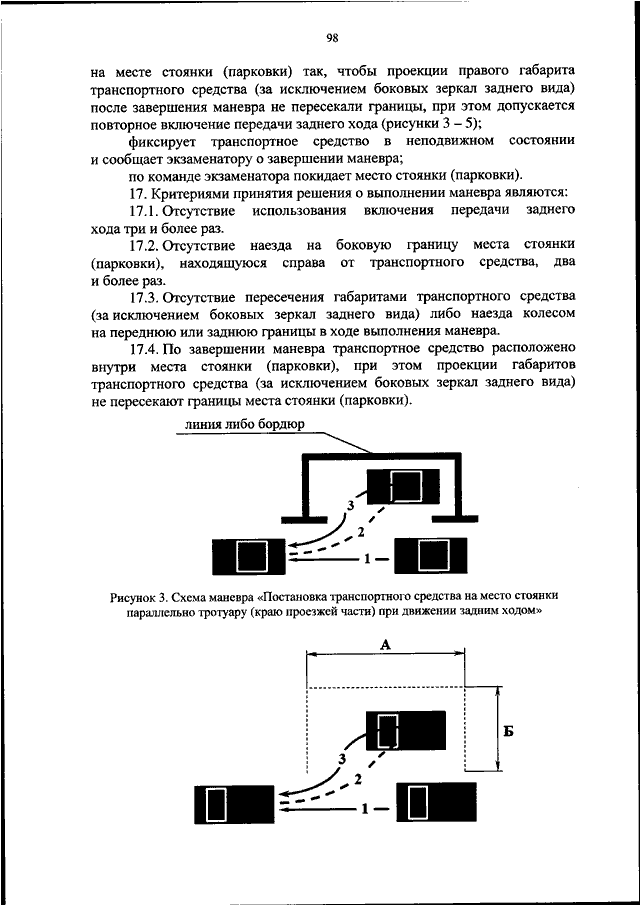 98

на месте стоянки (парковки) так, чтобы проекции правого габарита транспортного средства (за исключением боковых зеркал заднего вида) после завершения маневра не пересекали границы, при этом допускается повторное включение передачи заднего хода (рисунки 3 – 5);

фиксирует транспортное средство в неподвижном состоянии и сообщает экзаменатору о завершении маневра;

по команде экзаменатора покидает место стоянки (парковки).

17. Критериями принятия решения о выполнении маневра являются:

17.1. Отсутствие использования включения передачи заднего хода три и более раз.

17.2. Отсутствие наезда на боковую границу места стоянки (парковки), находящуюся справа от транспортного средства, два и более раз.

17.3. Отсутствие пересечения габаритами транспортного средства (за исключением боковых зеркал заднего вида) либо наезда колесом на переднюю или заднюю границы в ходе выполнения маневра.

17.4. По завершении маневра транспортное средство расположено внутри места стоянки (парковки), при этом проекции габаритов транспортного средства (за исключением боковых зеркал заднего вида) не пересекают границы места стоянки (парковки).

линия либо бордюр

3

2

1

Рисунок 3. Схема маневра «Постановка транспортного средства на место стоянки параллельно тротуару (краю проезжей части) при движении задним ходом»

А

Б

3

2

1